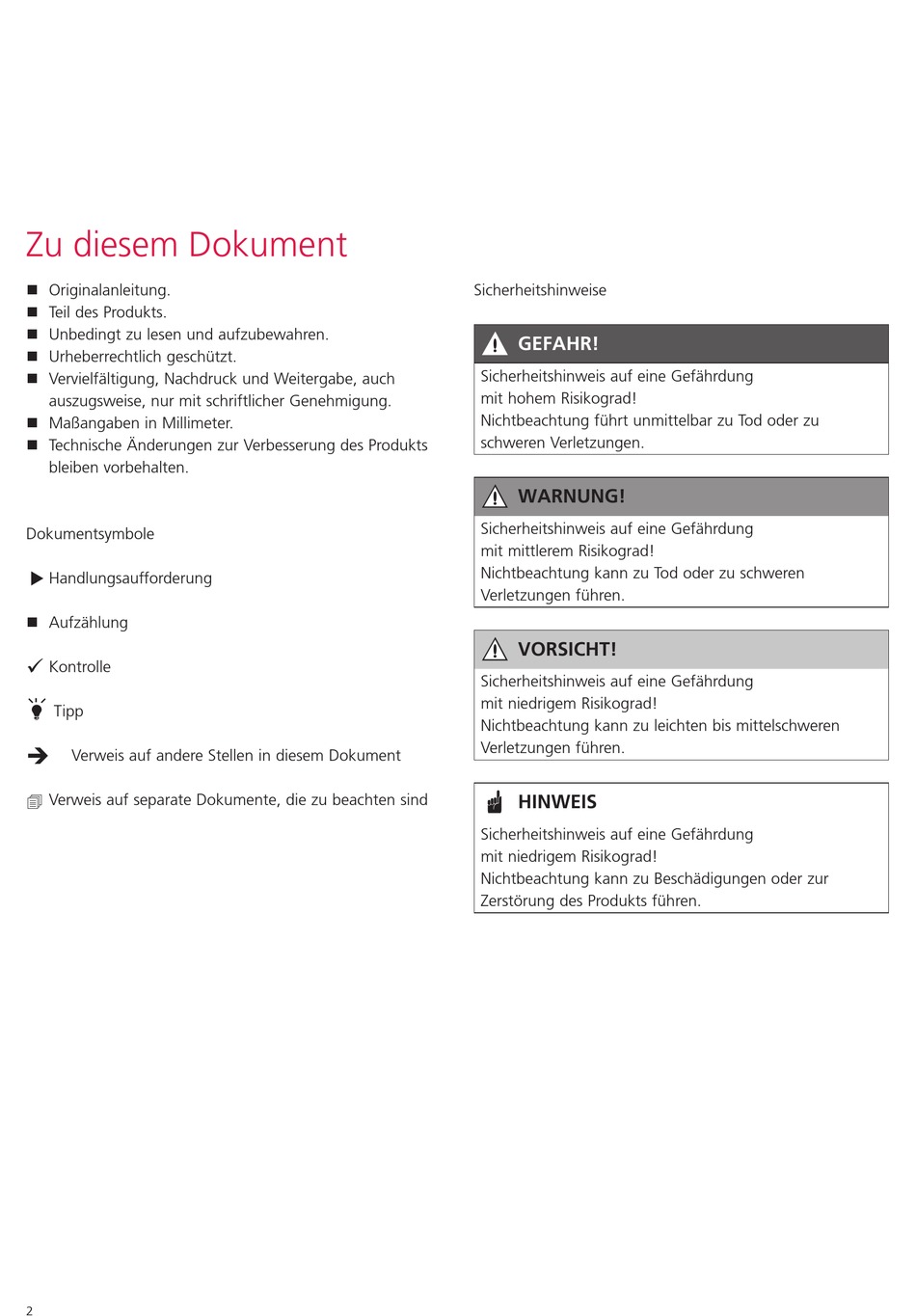 Zu diesem Dokument

■ Originalanleitung.
■ Teil des Produkts.
■ Unbedingt zu lesen und aufzubewahren.
■ Urheberrechtlich geschützt.
■ Vervielfältigung, Nachdruck und Weitergabe, auch auszugsweise, nur mit schriftlicher Genehmigung.
■ Maßangaben in Millimeter.
■ Technische Änderungen zur Verbesserung des Produkts bleiben vorbehalten.

Dokumentsymbole

▶ Handlungsaufforderung

■ Aufzählung

✓ Kontrolle

Tipp

➔ Verweis auf andere Stellen in diesem Dokument

Verweis auf separate Dokumente, die zu beachten sind

Sicherheitshinweise

GEFAHR!
Sicherheitshinweis auf eine Gefährdung mit hohem Risikograd!
Nichtbeachtung führt unmittelbar zu Tod oder zu schweren Verletzungen.

WARNUNG!
Sicherheitshinweis auf eine Gefährdung mit mittlerem Risikograd!
Nichtbeachtung kann zu Tod oder zu schweren Verletzungen führen.

VORSICHT!
Sicherheitshinweis auf eine Gefährdung mit niedrigem Risikograd!
Nichtbeachtung kann zu leichten bis mittelschweren Verletzungen führen.

HINWEIS
Sicherheitshinweis auf eine Gefährdung mit niedrigem Risikograd!
Nichtbeachtung kann zu Beschädigungen oder zur Zerstörung des Produkts führen.

2